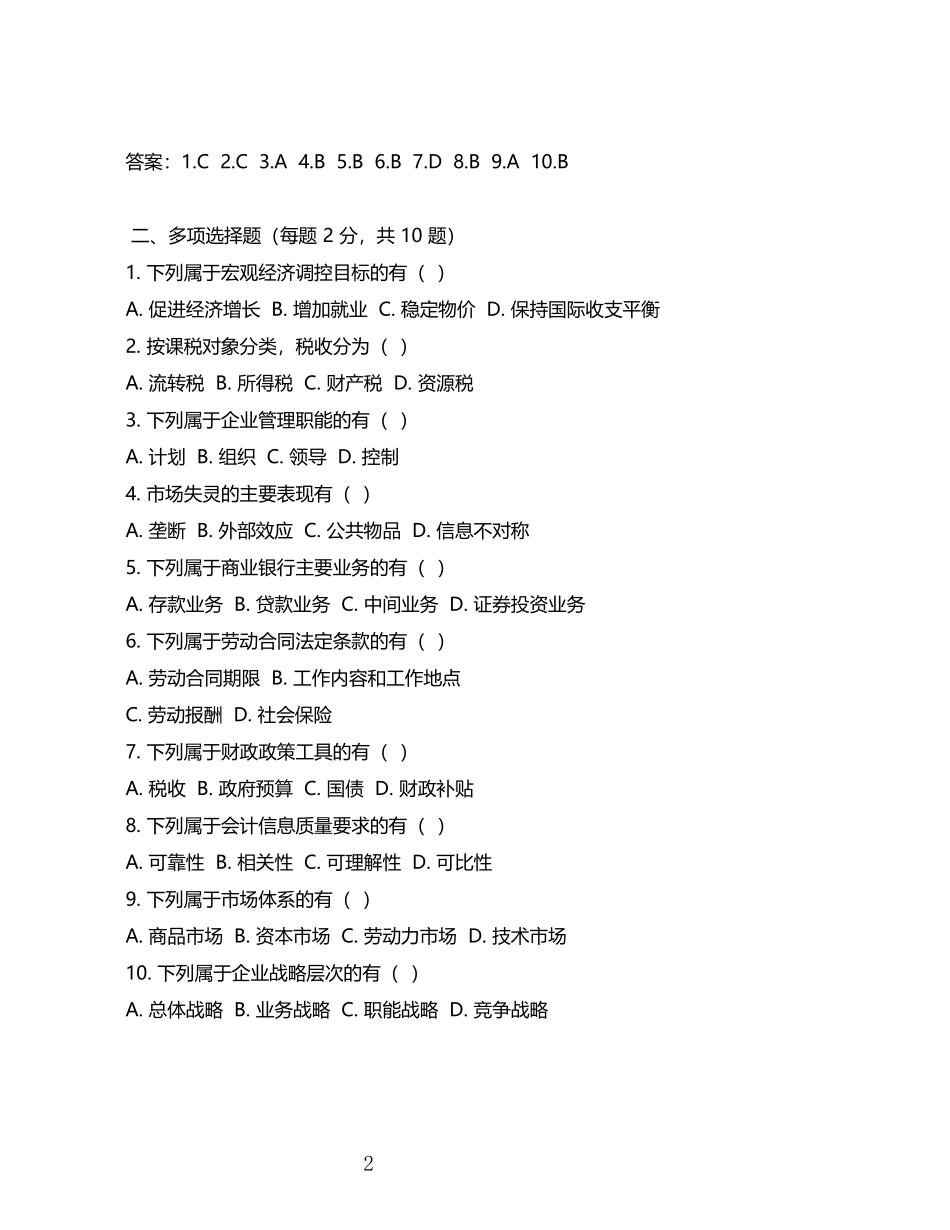 答案：1.C 2.C 3.A 4.B 5.B 6.B 7.D 8.B 9.A 10.B

二、多项选择题（每题 2 分，共 10 题）

1. 下列属于宏观经济调控目标的有（ ）

A. 促进经济增长 B. 增加就业 C. 稳定物价 D. 保持国际收支平衡

2. 按课税对象分类，税收分为（ ）

A. 流转税 B. 所得税 C. 财产税 D. 资源税

3. 下列属于企业管理职能的有（ ）

A. 计划 B. 组织 C. 领导 D. 控制

4. 市场失灵的主要表现有（ ）

A. 垄断 B. 外部效应 C. 公共物品 D. 信息不对称

5. 下列属于商业银行主要业务的有（ ）

A. 存款业务 B. 贷款业务 C. 中间业务 D. 证券投资业务

6. 下列属于劳动合同法定条款的有（ ）

A. 劳动合同期限 B. 工作内容和工作地点

C. 劳动报酬 D. 社会保险

7. 下列属于财政政策工具的有（ ）

A. 税收 B. 政府预算 C. 国债 D. 财政补贴

8. 下列属于会计信息质量要求的有（ ）

A. 可靠性 B. 相关性 C. 可理解性 D. 可比性

9. 下列属于市场体系的有（ ）

A. 商品市场 B. 资本市场 C. 劳动力市场 D. 技术市场

10. 下列属于企业战略层次的有（ ）

A. 总体战略 B. 业务战略 C. 职能战略 D. 竞争战略

2